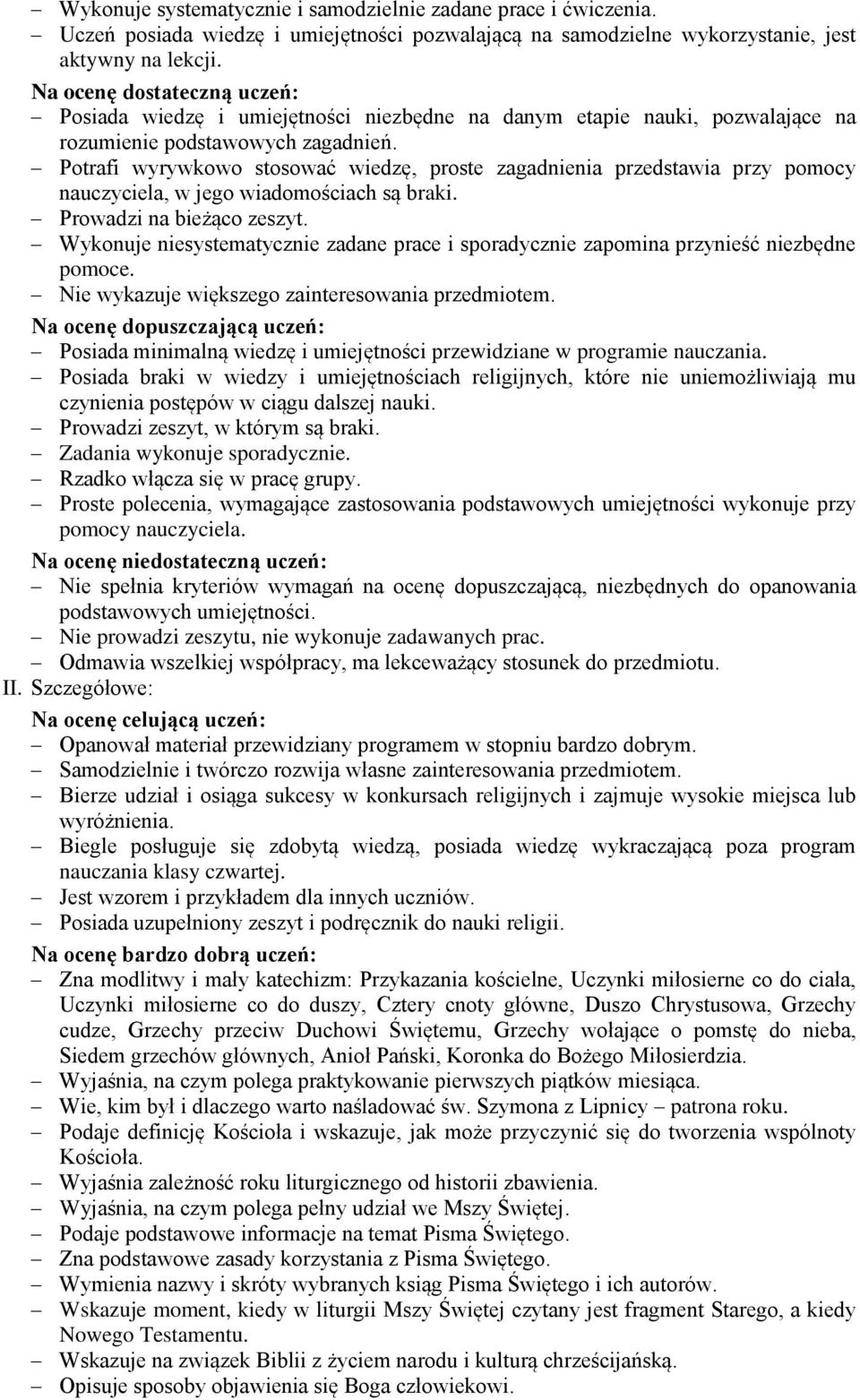 – Wykonuje systematycznie i samodzielnie zadane prace i ćwiczenia.
– Uczeń posiada wiedzę i umiejętności pozwalającą na samodzielne wykorzystanie, jest aktywny na lekcji.
Na ocenę dostateczną uczeń:
– Posiada wiedzę i umiejętności niezbędne na danym etapie nauki, pozwalające na rozumienie podstawowych zagadnień.
– Potrafi wyrywkowo stosować wiedzę, proste zagadnienia przedstawia przy pomocy nauczyciela, w jego wiadomościach są braki.
– Prowadzi na bieżąco zeszyt.
– Wykonuje niesystematycznie zadane prace i sporadycznie zapomina przynieść niezbędne pomoce.
– Nie wykazuje większego zainteresowania przedmiotem.
Na ocenę dopuszczającą uczeń:
– Posiada minimalną wiedzę i umiejętności przewidziane w programie nauczania.
– Posiada braki w wiedzy i umiejętnościach religijnych, które nie uniemożliwiają mu czynienia postępów w ciągu dalszej nauki.
– Prowadzi zeszyt, w którym są braki.
– Zadania wykonuje sporadycznie.
– Rzadko włącza się w pracę grupy.
– Proste polecenia, wymagające zastosowania podstawowych umiejętności wykonuje przy pomocy nauczyciela.
Na ocenę niedostateczną uczeń:
– Nie spełnia kryteriów wymagań na ocenę dopuszczającą, niezbędnych do opanowania podstawowych umiejętności.
– Nie prowadzi zeszytu, nie wykonuje zadawanych prac.
– Odmawia wszelkiej współpracy, ma lekceważący stosunek do przedmiotu.
II. Szczegółowe:
Na ocenę celującą uczeń:
– Opanował materiał przewidziany programem w stopniu bardzo dobrym.
– Samodzielnie i twórczo rozwija własne zainteresowania przedmiotem.
– Bierze udział i osiąga sukcesy w konkursach religijnych i zajmuje wysokie miejsca lub wyróżnienia.
– Biegle posługuje się zdobytą wiedzą, posiada wiedzę wykraczającą poza program nauczania klasy czwartej.
– Jest wzorem i przykładem dla innych uczniów.
– Posiada uzupełniony zeszyt i podręcznik do nauki religii.
Na ocenę bardzo dobrą uczeń:
– Zna modlitwy i mały katechizm: Przykazania kościelne, Uczynki miłosierne co do ciała, Uczynki miłosierne co do duszy, Cztery cnoty główne, Duszo Chrystusowa, Grzechy cudze, Grzechy przeciw Duchowi Świętemu, Grzechy wołające o pomstę do nieba, Siedem grzechów głównych, Anioł Pański, Koronka do Bożego Miłosierdzia.
– Wyjaśnia, na czym polega praktykowanie pierwszych piątków miesiąca.
– Wie, kim był i dlaczego warto naśladować św. Szymona z Lipnicy – patrona roku.
– Podaje definicję Kościoła i wskazuje, jak może przyczynić się do tworzenia wspólnoty Kościoła.
– Wyjaśnia zależność roku liturgicznego od historii zbawienia.
– Wyjaśnia, na czym polega pełny udział we Mszy Świętej.
– Podaje podstawowe informacje na temat Pisma Świętego.
– Zna podstawowe zasady korzystania z Pisma Świętego.
– Wymienia nazwy i skróty wybranych ksiąg Pisma Świętego i ich autorów.
– Wskazuje moment, kiedy w liturgii Mszy Świętej czytany jest fragment Starego, a kiedy Nowego Testamentu.
– Wskazuje na związek Biblii z życiem narodu i kulturą chrześcijańską.
– Opisuje sposoby objawienia się Boga człowiekowi.